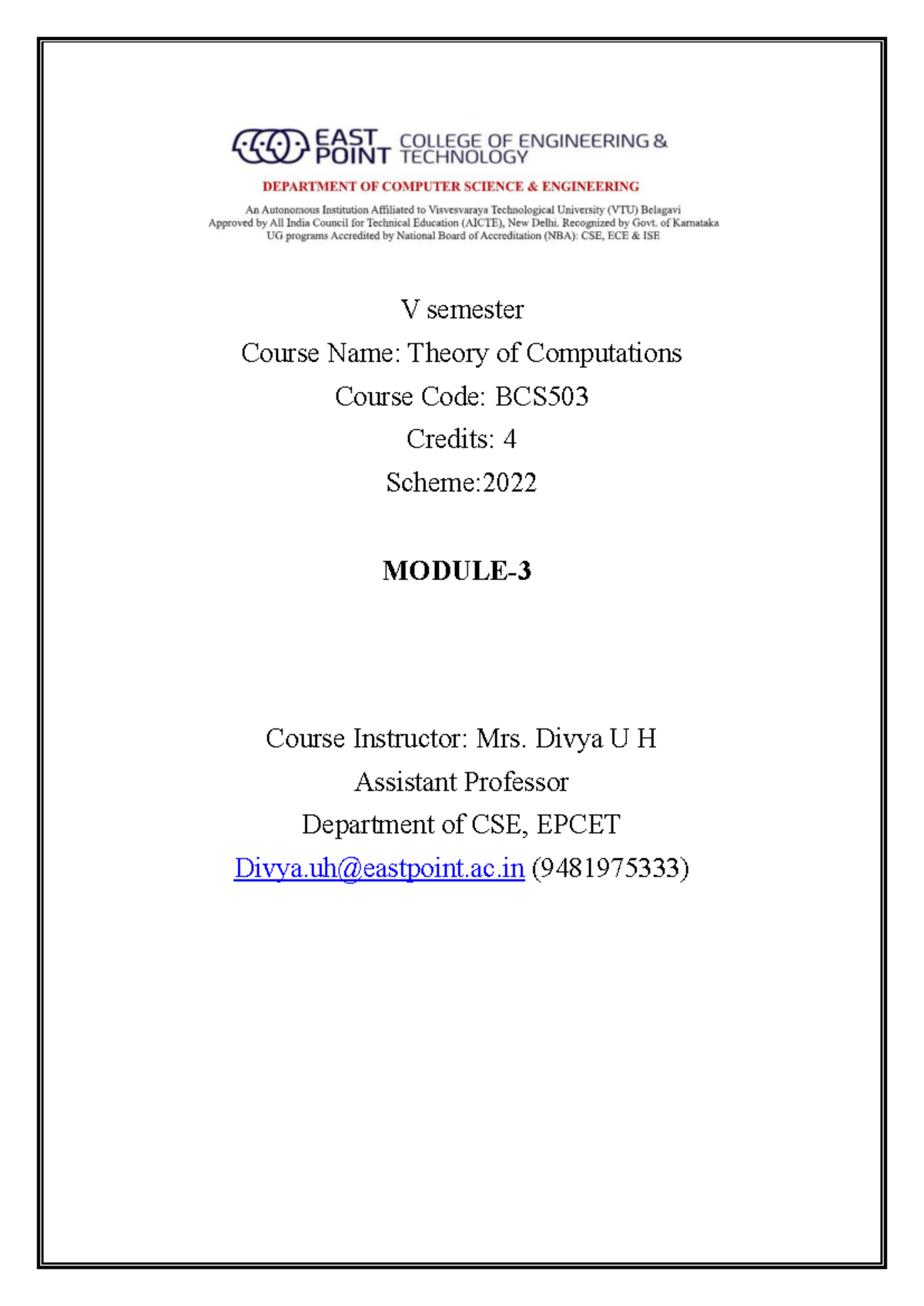 EAST POINT COLLEGE OF ENGINEERING & TECHNOLOGY

DEPARTMENT OF COMPUTER SCIENCE & ENGINEERING

An Autonomous Institution Affiliated to Visvesvaraya Technological University (VTU) Belagavi
Approved by All India Council for Technical Education (AICTE), New Delhi. Recognized by Govt. of Karnataka
UG programs Accredited by National Board of Accreditation (NBA): CSE, ECE & ISE

V semester

Course Name: Theory of Computations

Course Code: BCS503

Credits: 4

Scheme:2022

MODULE-3

Course Instructor: Mrs. Divya U H

Assistant Professor

Department of CSE, EPCET

Divya.uh@eastpoint.ac.in (9481975333)